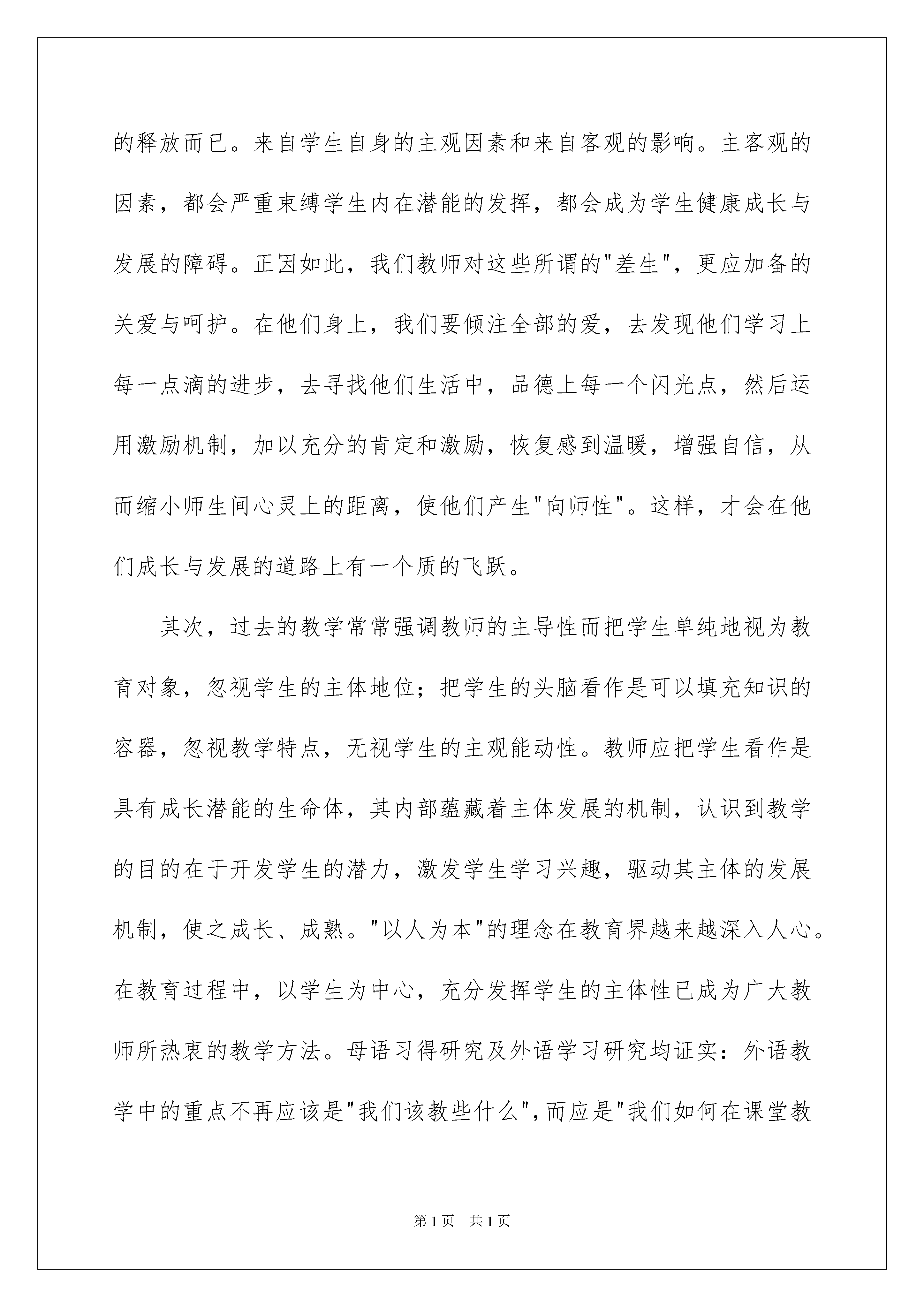 的释放而已。来自学生自身的主观因素和来自客观的影响。主客观的因素，都会严重束缚学生内在潜能的发挥，都会成为学生健康成长与发展的障碍。正因如此，我们教师对这些所谓的"差生"，更应加备的关爱与呵护。在他们身上，我们要倾注全部的爱，去发现他们学习上每一点滴的进步，去寻找他们生活中，品德上每一个闪光点，然后运用激励机制，加以充分的肯定和激励，恢复感到温暖，增强自信，从而缩小师生间心灵上的距离，使他们产生"向师性"。这样，才会在他们成长与发展的道路上有一个质的飞跃。

其次，过去的教学常常强调教师的主导性而把学生单纯地视为教育对象，忽视学生的主体地位；把学生的头脑看作是可以填充知识的容器，忽视教学特点，无视学生的主观能动性。教师应把学生看作是具有成长潜能的生命体，其内部蕴藏着主体发展的机制，认识到教学的目的在于开发学生的潜力，激发学生学习兴趣，驱动其主体的发展机制，使之成长、成熟。"以人为本"的理念在教育界越来越深入人心。在教育过程中，以学生为中心，充分发挥学生的主体性已成为广大教师所热衷的教学方法。母语习得研究及外语学习研究均证实：外语教学中的重点不再应该是"我们该教些什么",而应是"我们如何在课堂教

第1页 共1页